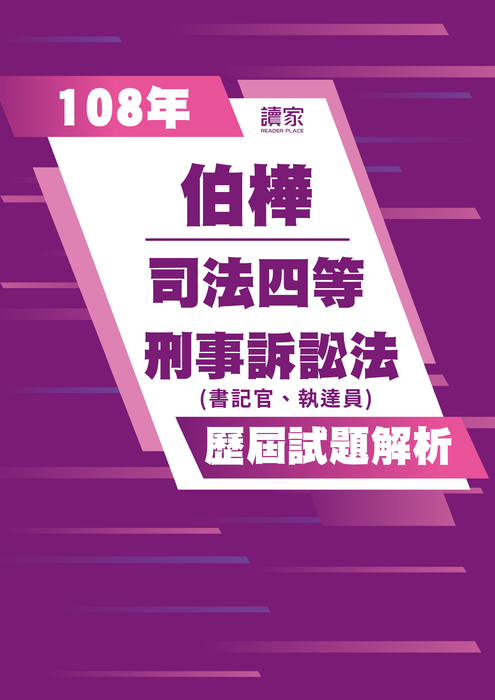 108年

讀家
READER PLACE

伯樺

司法四等

刑事訴訟法
(書記官、執達員)

歷屆試題解析